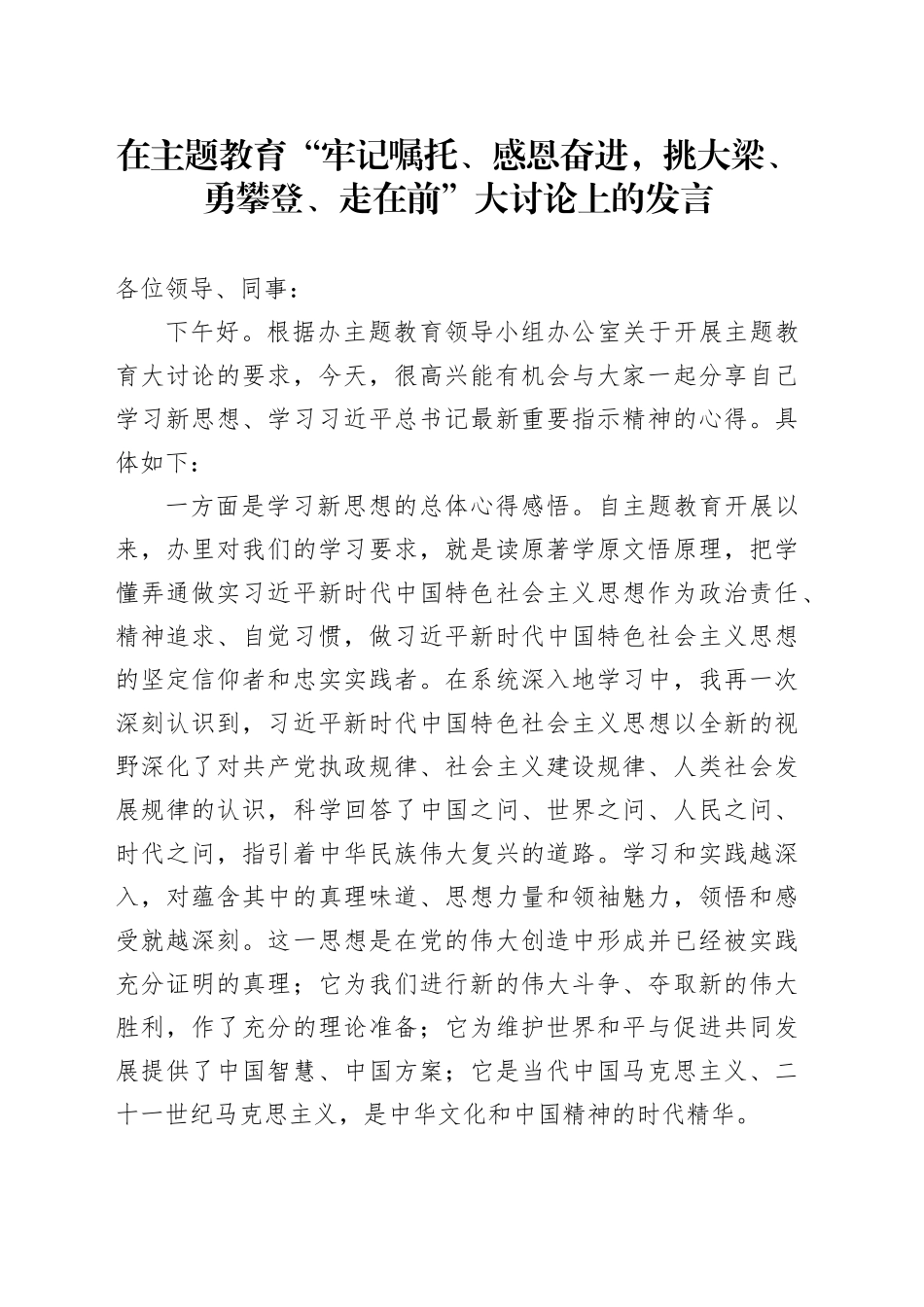 在主题教育“牢记嘱托、感恩奋进，挑大梁、勇攀登、走在前”大讨论上的发言

各位领导、同事：

下午好。根据办主题教育领导小组办公室关于开展主题教育大讨论的要求，今天，很高兴能有机会与大家一起分享自己学习新思想、学习习近平总书记最新重要指示精神的心得。具体如下：

一方面是学习新思想的总体心得感悟。自主题教育开展以来，办里对我们的学习要求，就是读原著学原文悟原理，把学懂弄通做实习近平新时代中国特色社会主义思想作为政治责任、精神追求、自觉习惯，做习近平新时代中国特色社会主义思想的坚定信仰者和忠实实践者。在系统深入地学习中，我再一次深刻认识到，习近平新时代中国特色社会主义思想以全新的视野深化了对共产党执政规律、社会主义建设规律、人类社会发展规律的认识，科学回答了中国之问、世界之问、人民之问、时代之问，指引着中华民族伟大复兴的道路。学习和实践越深入，对蕴含其中的真理味道、思想力量和领袖魅力，领悟和感受就越深刻。这一思想是在党的伟大创造中形成并已经被实践充分证明的真理；它为我们进行新的伟大斗争、夺取新的伟大胜利，作了充分的理论准备；它为维护世界和平与促进共同发展提供了中国智慧、中国方案；它是当代中国马克思主义、二十一世纪马克思主义，是中华文化和中国精神的时代精华。